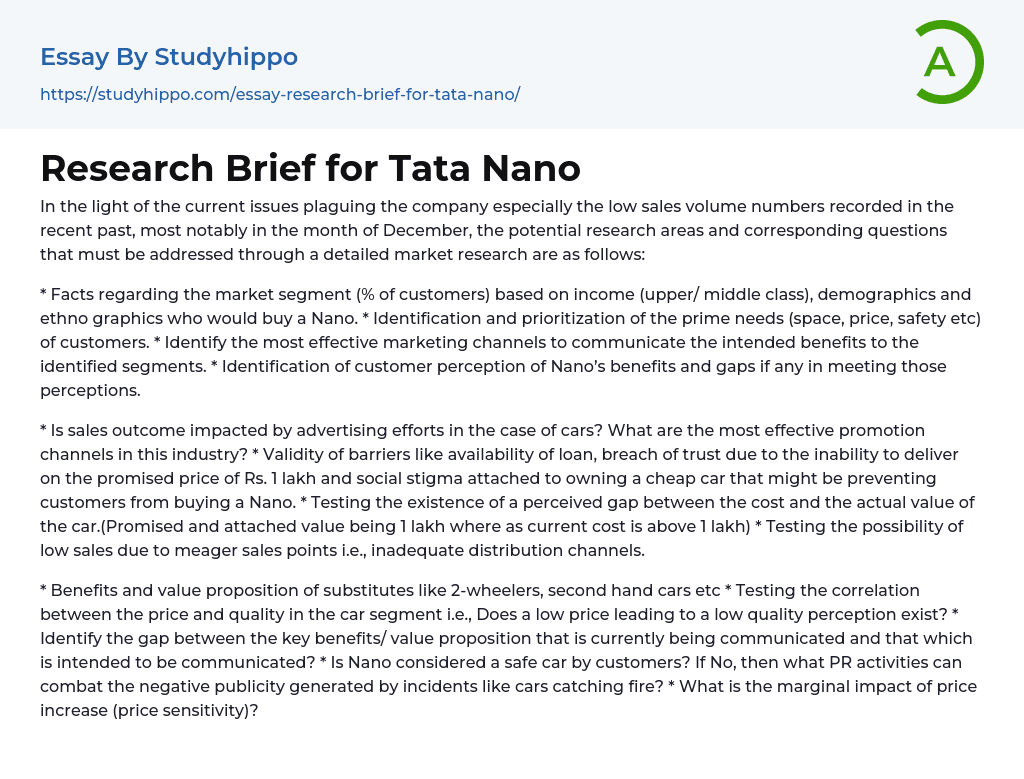 Essay By Studyhippo
https://studyhippo.com/essay-research-brief-for-tata-nano/

A

Research Brief for Tata Nano

In the light of the current issues plaguing the company especially the low sales volume numbers recorded in the recent past, most notably in the month of December, the potential research areas and corresponding questions that must be addressed through a detailed market research are as follows:

* Facts regarding the market segment (% of customers) based on income (upper/ middle class), demographics and ethno graphics who would buy a Nano. * Identification and prioritization of the prime needs (space, price, safety etc) of customers. * Identify the most effective marketing channels to communicate the intended benefits to the identified segments. * Identification of customer perception of Nano's benefits and gaps if any in meeting those perceptions.

* Is sales outcome impacted by advertising efforts in the case of cars? What are the most effective promotion channels in this industry? * Validity of barriers like availability of loan, breach of trust due to the inability to deliver on the promised price of Rs. 1 lakh and social stigma attached to owning a cheap car that might be preventing customers from buying a Nano. * Testing the existence of a perceived gap between the cost and the actual value of the car.(Promised and attached value being 1 lakh where as current cost is above 1 lakh) * Testing the possibility of low sales due to meager sales points i.e., inadequate distribution channels.

* Benefits and value proposition of substitutes like 2-wheelers, second hand cars etc * Testing the correlation between the price and quality in the car segment i.e., Does a low price leading to a low quality perception exist? * Identify the gap between the key benefits/ value proposition that is currently being communicated and that which is intended to be communicated? * Is Nano considered a safe car by customers? If No, then what PR activities can combat the negative publicity generated by incidents like cars catching fire? * What is the marginal impact of price increase (price sensitivity)?